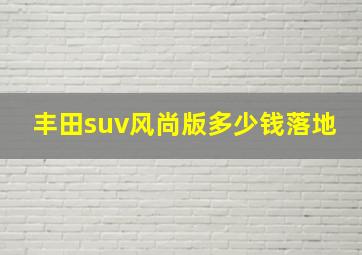 丰田suv风尚版多少钱落地